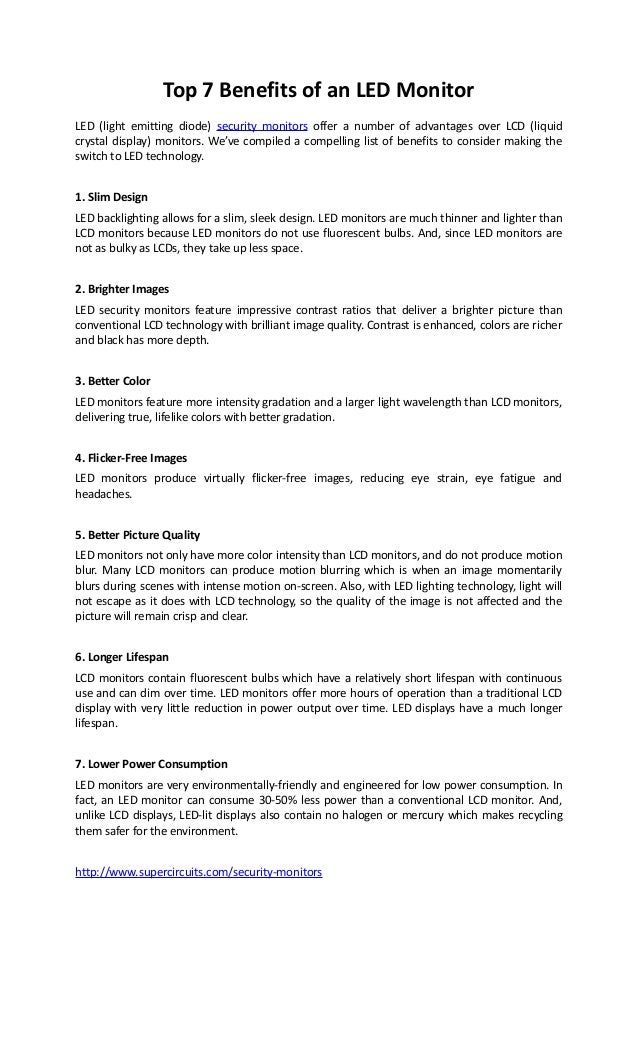 Top 7 Benefits of an LED Monitor

LED (light emitting diode) security monitors offer a number of advantages over LCD (liquid crystal display) monitors. We've compiled a compelling list of benefits to consider making the switch to LED technology.

1. Slim Design

LED backlighting allows for a slim, sleek design. LED monitors are much thinner and lighter than LCD monitors because LED monitors do not use fluorescent bulbs. And, since LED monitors are not as bulky as LCDs, they take up less space.

2. Brighter Images

LED security monitors feature impressive contrast ratios that deliver a brighter picture than conventional LCD technology with brilliant image quality. Contrast is enhanced, colors are richer and black has more depth.

3. Better Color

LED monitors feature more intensity gradation and a larger light wavelength than LCD monitors, delivering true, lifelike colors with better gradation.

4. Flicker-Free Images

LED monitors produce virtually flicker-free images, reducing eye strain, eye fatigue and headaches.

5. Better Picture Quality

LED monitors not only have more color intensity than LCD monitors, and do not produce motion blur. Many LCD monitors can produce motion blurring which is when an image momentarily blurs during scenes with intense motion on-screen. Also, with LED lighting technology, light will not escape as it does with LCD technology, so the quality of the image is not affected and the picture will remain crisp and clear.

6. Longer Lifespan

LCD monitors contain fluorescent bulbs which have a relatively short lifespan with continuous use and can dim over time. LED monitors offer more hours of operation than a traditional LCD display with very little reduction in power output over time. LED displays have a much longer lifespan.

7. Lower Power Consumption

LED monitors are very environmentally-friendly and engineered for low power consumption. In fact, an LED monitor can consume 30-50% less power than a conventional LCD monitor. And, unlike LCD displays, LED-lit displays also contain no halogen or mercury which makes recycling them safer for the environment.

http://www.supercircuits.com/security-monitors